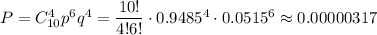 $P = C_{10}^{4} p^6 q^4 = \frac{10!}{4!6!} \cdot 0.9485^4 \cdot 0.0515^6 \approx 0.00000317$